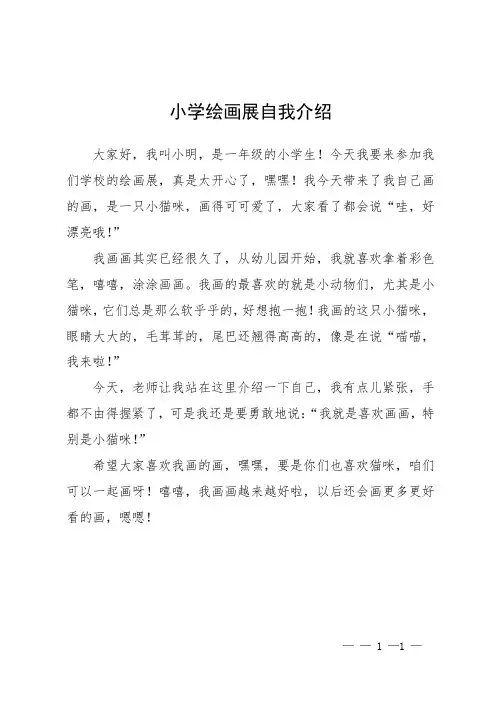 小学绘画展自我介绍

大家好，我叫小明，是一年级的小学生！今天我要来参加我们学校的绘画展，真是太开心了，嘿嘿！我今天带来了我自己画的画，是一只小猫咪，画得可可爱了，大家看了都会说“哇，好漂亮哦！”

我画画其实已经很久了，从幼儿园开始，我就喜欢拿着彩色笔，嘻嘻，涂涂画画。我画的最喜欢的就是小动物们，尤其是小猫咪，它们总是那么软乎乎的，好想抱一抱！我画的这只小猫咪，眼睛大大的，毛茸茸的，尾巴还翘得高高的，像是在说“喵喵，我来啦！”

今天，老师让我站在这里介绍一下自己，我有点儿紧张，手都不由得握紧了，可是我还是要勇敢地说：“我就是喜欢画画，特别是小猫咪！”

希望大家喜欢我画的画，嘿嘿，要是你们也喜欢猫咪，咱们可以一起画呀！嘻嘻，我画画越来越好啦，以后还会画更多更好看的画，嗯嗯！

— — 1 —1 —